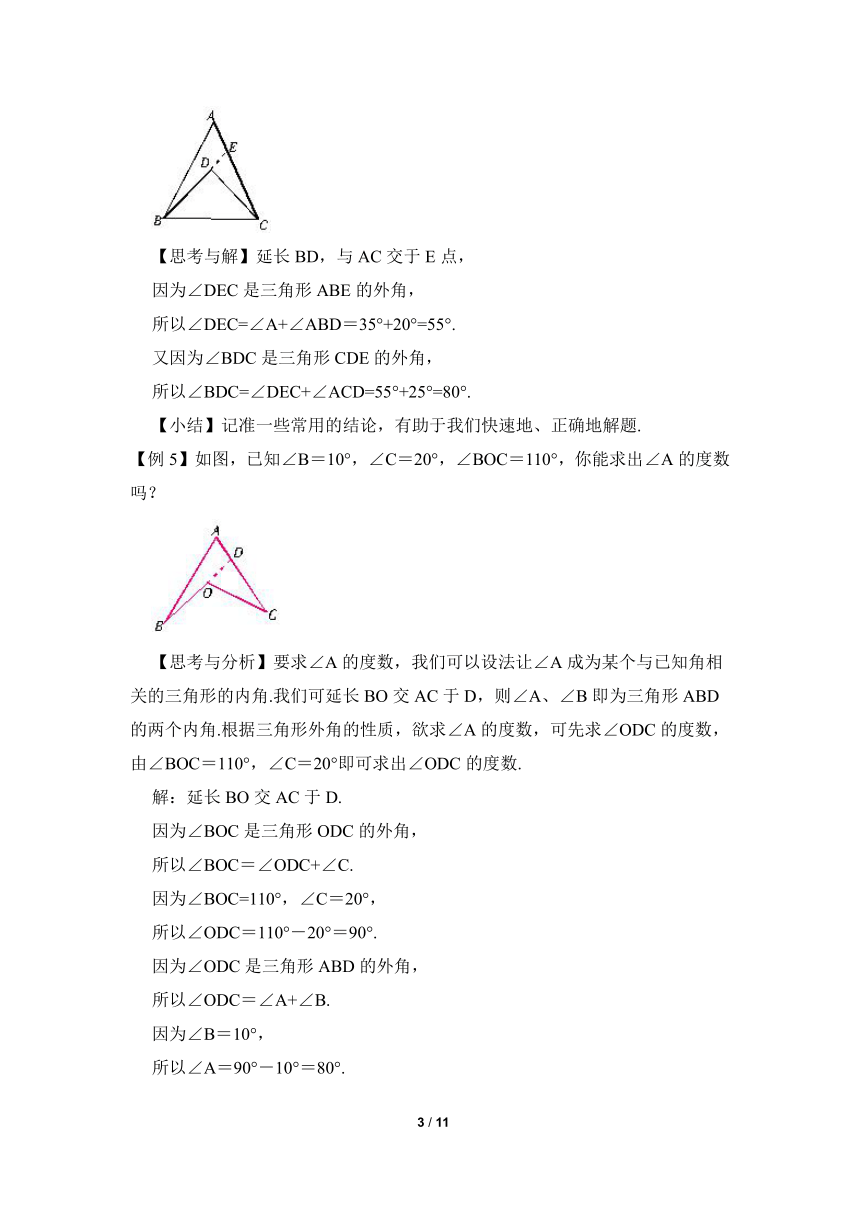 A
E
D
B
C

【思考与解】延长 BD，与 AC 交于 E 点，

因为∠DEC 是三角形 ABE 的外角，

所以∠DEC=∠A+∠ABD＝35°+20°=55°.

又因为∠BDC 是三角形 CDE 的外角，

所以∠BDC=∠DEC+∠ACD=55°+25°=80°.

【小结】记准一些常用的结论，有助于我们快速地、正确地解题.

【例 5】如图，已知∠B＝10°，∠C＝20°，∠BOC＝110°，你能求出∠A 的度数吗？

A
D
O
B
C

【思考与分析】要求∠A 的度数，我们可以设法让∠A 成为某个与已知角相关的三角形的内角.我们可延长 BO 交 AC 于 D，则∠A、∠B 即为三角形 ABD 的两个内角.根据三角形外角的性质，欲求∠A 的度数，可先求∠ODC 的度数，由∠BOC＝110°，∠C＝20°即可求出∠ODC 的度数.

解：延长 BO 交 AC 于 D.

因为∠BOC 是三角形 ODC 的外角，

所以∠BOC＝∠ODC+∠C.

因为∠BOC=110°，∠C＝20°，

所以∠ODC＝110°－20°＝90°.

因为∠ODC 是三角形 ABD 的外角，

所以∠ODC＝∠A+∠B.

因为∠B＝10°，

所以∠A＝90°－10°＝80°.

3 / 11